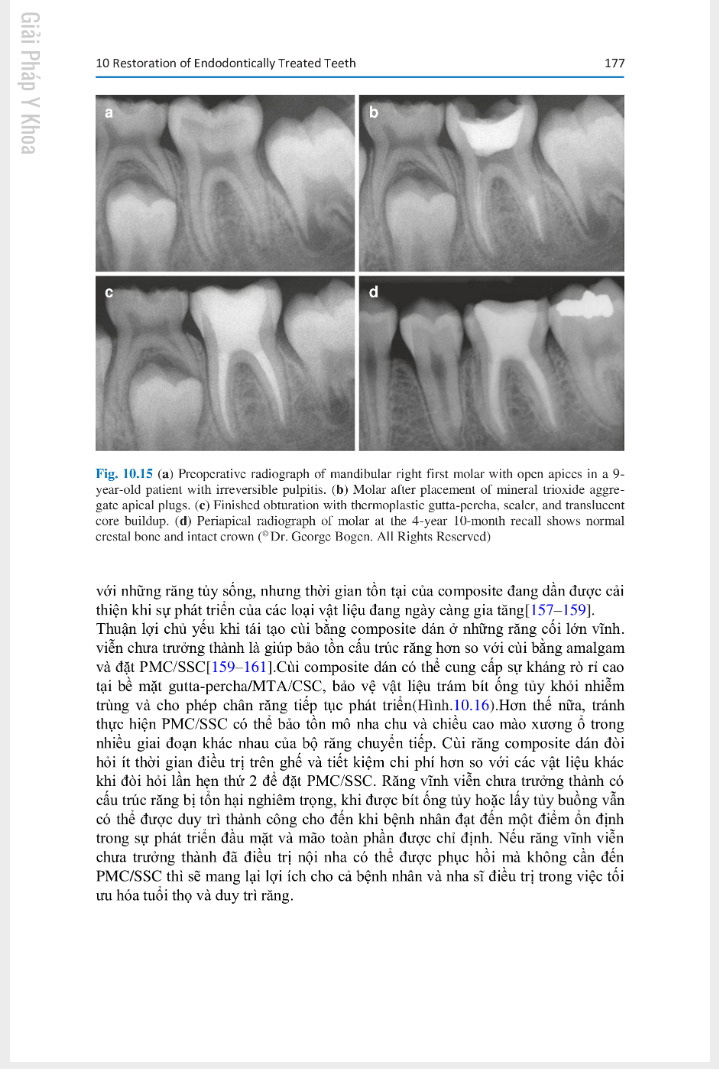 Giải Pháp Y Khoa

10 Restoration of Endodontically Treated Teeth

177

a

b

c

d

Fig. 10.15 (a) Preoperative radiograph of mandibular right first molar with open apices in a 9-year-old patient with irreversible pulpitis. (b) Molar after placement of mineral trioxide aggregate apical plugs. (c) Finished obturation with thermoplastic gutta-percha, sealer, and translucent core buildup. (d) Periapical radiograph of molar at the 4-year 10-month recall shows normal crestal bone and intact crown (©Dr. George Bogen. All Rights Reserved)

với những răng tủy sống, nhưng thời gian tồn tại của composite đang dần được cải thiện khi sự phát triển của các loại vật liệu đang ngày càng gia tăng[157–159]. Thuận lợi chủ yếu khi tái tạo cùi bằng composite dán ở những răng cối lớn vĩnh. viễn chưa trưởng thành là giúp bảo tồn cấu trúc răng hơn so với cùi bằng amalgam và đặt PMC/SSC[159–161].Cùi composite dán có thể cung cấp sự kháng rò rỉ cao tại bề mặt gutta-percha/MTA/CSC, bảo vệ vật liệu trám bít ống tủy khỏi nhiễm trùng và cho phép chân răng tiếp tục phát triển(Hình.10.16).Hơn thế nữa, tránh thực hiện PMC/SSC có thể bảo tồn mô nha chu và chiều cao mào xương ổ trong nhiều giai đoạn khác nhau của bộ răng chuyển tiếp. Cùi răng composite dán đòi hỏi ít thời gian điều trị trên ghế và tiết kiệm chi phí hơn so với các vật liệu khác khi đòi hỏi lần hẹn thứ 2 để đặt PMC/SSC. Răng vĩnh viễn chưa trưởng thành có cấu trúc răng bị tổn hại nghiêm trọng, khi được bít ống tủy hoặc lấy tủy buồng vẫn có thể được duy trì thành công cho đến khi bệnh nhân đạt đến một điểm ổn định trong sự phát triển đầu mặt và mão toàn phần được chỉ định. Nếu răng vĩnh viễn chưa trưởng thành đã điều trị nội nha có thể được phục hồi mà không cần đến PMC/SSC thì sẽ mang lại lợi ích cho cả bệnh nhân và nha sĩ điều trị trong việc tối ưu hóa tuổi thọ và duy trì răng.